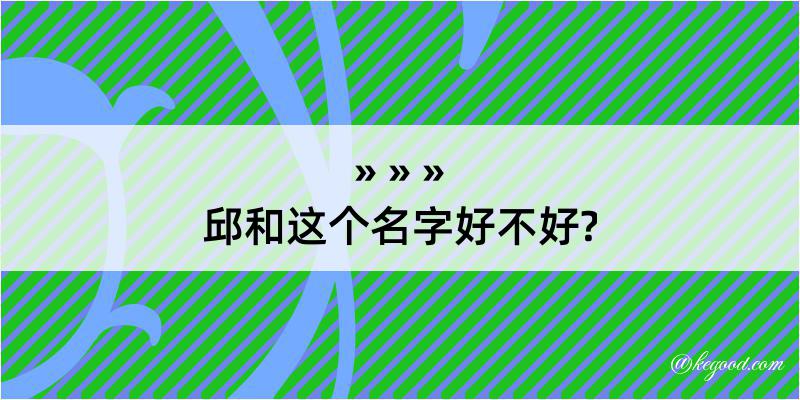 » » »
邱和这个名字好不好?

@kegood.com